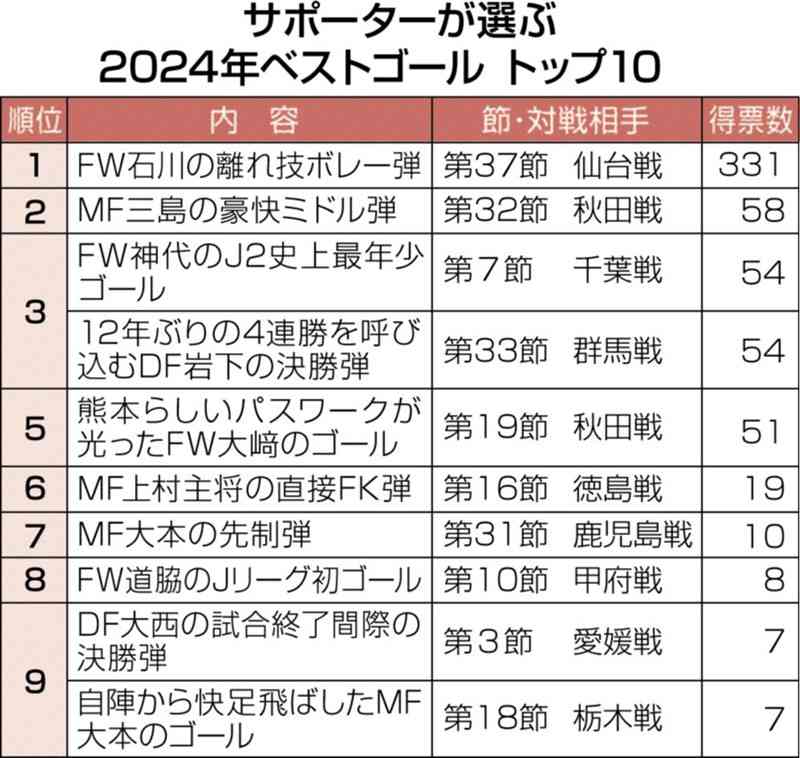 サポーターが選ぶ
2024年ベストゴール トップ10

| 順位 | 内　容 | 節・対戦相手 | 得票数 |
|---|---|---|---|
| 1 | FW石川の離れ技ボレー弾 | 第37節　仙台戦 | 331 |
| 2 | MF三島の豪快ミドル弾 | 第32節　秋田戦 | 58 |
| 3 | FW神代のJ2史上最年少ゴール | 第7節　千葉戦 | 54 |
| 3 | 12年ぶりの4連勝を呼び込むDF岩下の決勝弾 | 第33節　群馬戦 | 54 |
| 5 | 熊本らしいパスワークが光ったFW大﨑のゴール | 第19節　秋田戦 | 51 |
| 6 | MF上村主将の直接FK弾 | 第16節　徳島戦 | 19 |
| 7 | MF大本の先制弾 | 第31節　鹿児島戦 | 10 |
| 8 | FW道脇のJリーグ初ゴール | 第10節　甲府戦 | 8 |
| 9 | DF大西の試合終了間際の決勝弾 | 第3節　愛媛戦 | 7 |
| 9 | 自陣から快足飛ばしたMF大本のゴール | 第18節　栃木戦 | 7 |